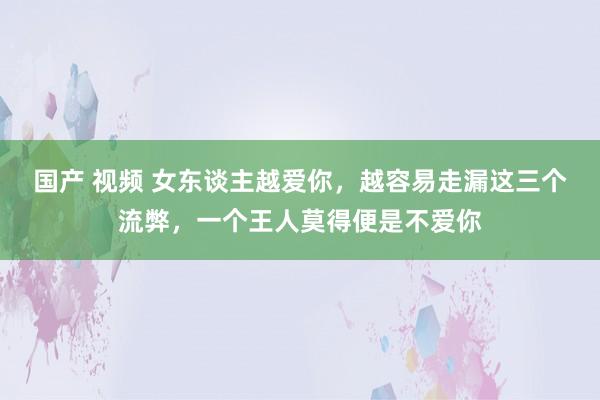 国产 视频 女东谈主越爱你，越容易走漏这三个流弊，一个王人莫得便是不爱你